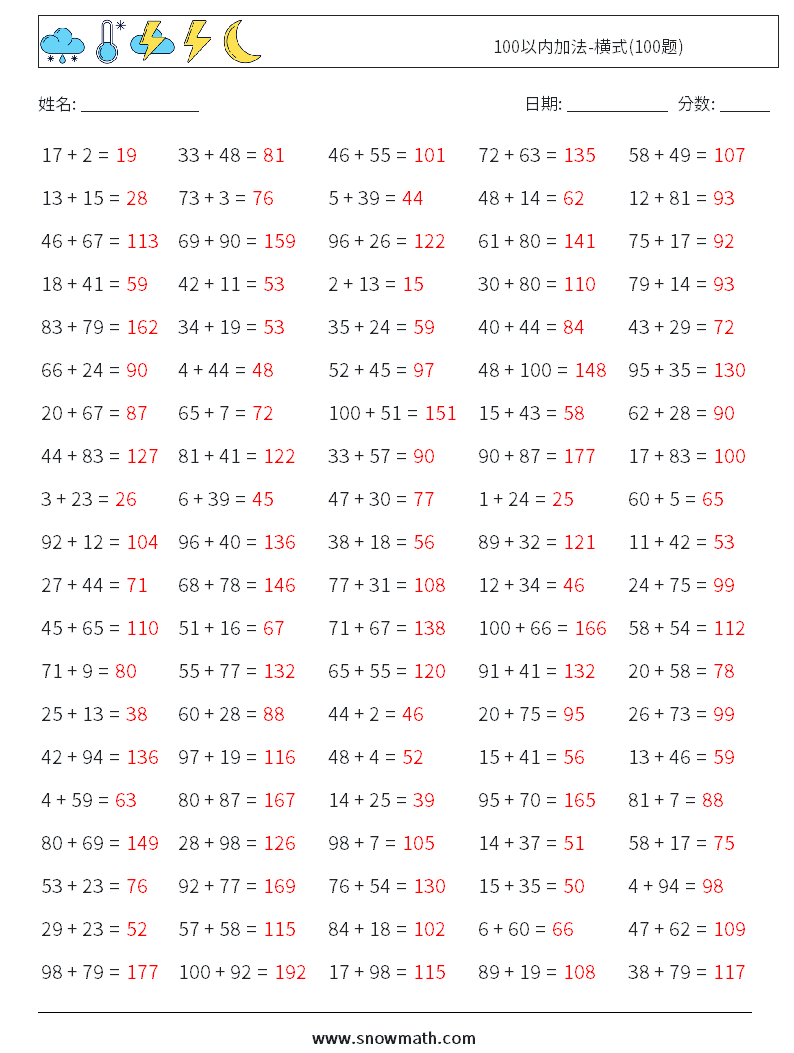 100以内加法-横式(100题)

姓名: ______________ 日期: ____________ 分数: ______

| | | | | |
|---|---|---|---|---|
| 17 + 2 = 19 | 33 + 48 = 81 | 46 + 55 = 101 | 72 + 63 = 135 | 58 + 49 = 107 |
| 13 + 15 = 28 | 73 + 3 = 76 | 5 + 39 = 44 | 48 + 14 = 62 | 12 + 81 = 93 |
| 46 + 67 = 113 | 69 + 90 = 159 | 96 + 26 = 122 | 61 + 80 = 141 | 75 + 17 = 92 |
| 18 + 41 = 59 | 42 + 11 = 53 | 2 + 13 = 15 | 30 + 80 = 110 | 79 + 14 = 93 |
| 83 + 79 = 162 | 34 + 19 = 53 | 35 + 24 = 59 | 40 + 44 = 84 | 43 + 29 = 72 |
| 66 + 24 = 90 | 4 + 44 = 48 | 52 + 45 = 97 | 48 + 100 = 148 | 95 + 35 = 130 |
| 20 + 67 = 87 | 65 + 7 = 72 | 100 + 51 = 151 | 15 + 43 = 58 | 62 + 28 = 90 |
| 44 + 83 = 127 | 81 + 41 = 122 | 33 + 57 = 90 | 90 + 87 = 177 | 17 + 83 = 100 |
| 3 + 23 = 26 | 6 + 39 = 45 | 47 + 30 = 77 | 1 + 24 = 25 | 60 + 5 = 65 |
| 92 + 12 = 104 | 96 + 40 = 136 | 38 + 18 = 56 | 89 + 32 = 121 | 11 + 42 = 53 |
| 27 + 44 = 71 | 68 + 78 = 146 | 77 + 31 = 108 | 12 + 34 = 46 | 24 + 75 = 99 |
| 45 + 65 = 110 | 51 + 16 = 67 | 71 + 67 = 138 | 100 + 66 = 166 | 58 + 54 = 112 |
| 71 + 9 = 80 | 55 + 77 = 132 | 65 + 55 = 120 | 91 + 41 = 132 | 20 + 58 = 78 |
| 25 + 13 = 38 | 60 + 28 = 88 | 44 + 2 = 46 | 20 + 75 = 95 | 26 + 73 = 99 |
| 42 + 94 = 136 | 97 + 19 = 116 | 48 + 4 = 52 | 15 + 41 = 56 | 13 + 46 = 59 |
| 4 + 59 = 63 | 80 + 87 = 167 | 14 + 25 = 39 | 95 + 70 = 165 | 81 + 7 = 88 |
| 80 + 69 = 149 | 28 + 98 = 126 | 98 + 7 = 105 | 14 + 37 = 51 | 58 + 17 = 75 |
| 53 + 23 = 76 | 92 + 77 = 169 | 76 + 54 = 130 | 15 + 35 = 50 | 4 + 94 = 98 |
| 29 + 23 = 52 | 57 + 58 = 115 | 84 + 18 = 102 | 6 + 60 = 66 | 47 + 62 = 109 |
| 98 + 79 = 177 | 100 + 92 = 192 | 17 + 98 = 115 | 89 + 19 = 108 | 38 + 79 = 117 |

www.snowmath.com